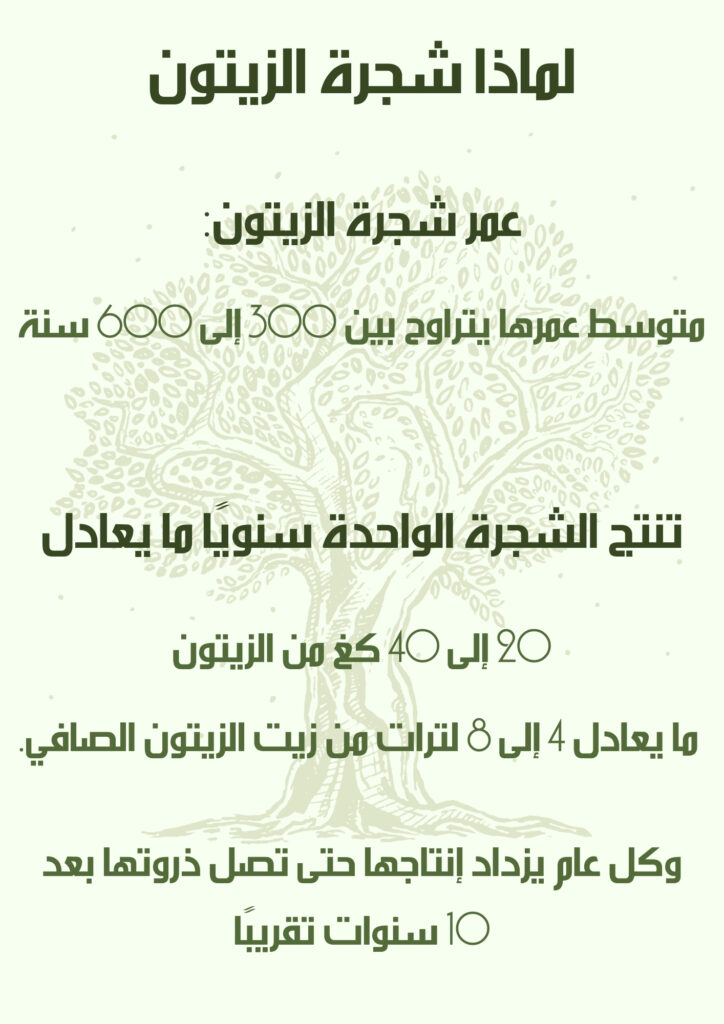 لماذا شجرة الزيتون

عمر شجرة الزيتون:

متوسط عمرها يتراوح بين 300 إلى 600 سنة

تنتج الشجرة الواحدة سنويًا ما يعادل

20 إلى 40 كغ من الزيتون

ما يعادل 4 إلى 8 لترات من زيت الزيتون الصافي.

وكل عام يزداد إنتاجها حتى تصل ذروتها بعد

10 سنوات تقريبًا